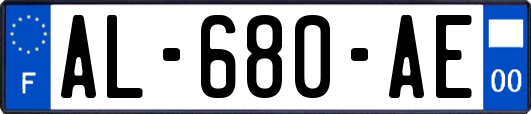 F

AL-680-AE

00